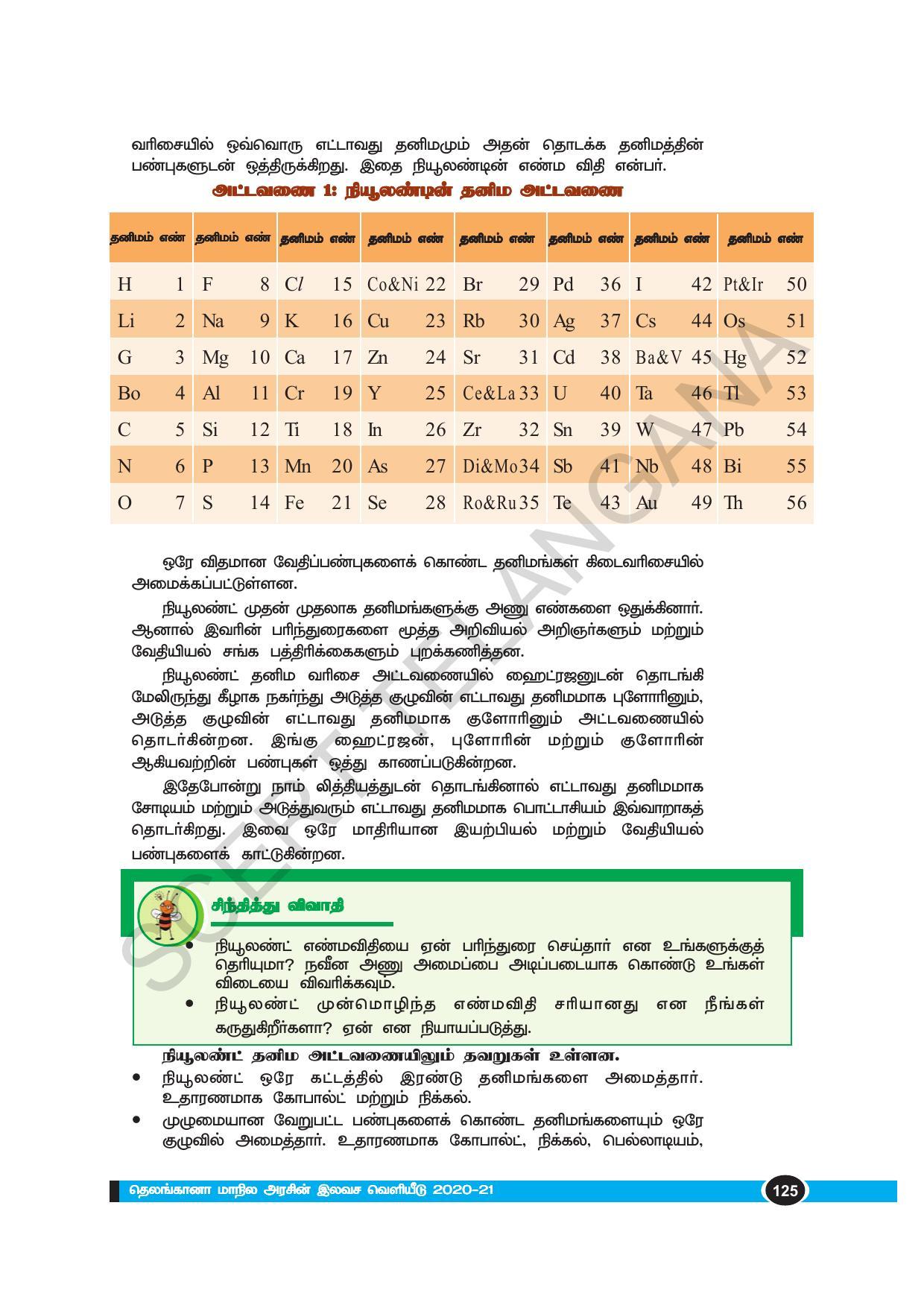 வரிசையில் ஒவ்வொரு எட்டாவது தனிமமும் அதன் தொடக்க தனிமத்தின் பண்புகளுடன் ஒத்திருக்கிறது. இதை நியூலண்டின் எண்ம விதி என்பர்.

அட்டவணை 1: நியூலண்டின் தனிம அட்டவணை

| தனிமம் எண் | தனிமம் எண் | தனிமம் எண் | தனிமம் எண் | தனிமம் எண் | தனிமம் எண் | தனிமம் எண் | தனிமம் எண் |
|---|---|---|---|---|---|---|---|
| H 1 | F 8 | Cl 15 | Co&Ni 22 | Br 29 | Pd 36 | I 42 | Pt&Ir 50 |
| Li 2 | Na 9 | K 16 | Cu 23 | Rb 30 | Ag 37 | Cs 44 | Os 51 |
| G 3 | Mg 10 | Ca 17 | Zn 24 | Sr 31 | Cd 38 | Ba&V 45 | Hg 52 |
| Bo 4 | Al 11 | Cr 19 | Y 25 | Ce&La 33 | U 40 | Ta 46 | Tl 53 |
| C 5 | Si 12 | Ti 18 | In 26 | Zr 32 | Sn 39 | W 47 | Pb 54 |
| N 6 | P 13 | Mn 20 | As 27 | Di&Mo 34 | Sb 41 | Nb 48 | Bi 55 |
| O 7 | S 14 | Fe 21 | Se 28 | Ro&Ru 35 | Te 43 | Au 49 | Th 56 |

ஒரே விதமான வேதிப்பண்புகளைக் கொண்ட தனிமங்கள் கிடைவரிசையில் அமைக்கப்பட்டுள்ளன.

நியூலண்ட் முதன் முதலாக தனிமங்களுக்கு அணு எண்களை ஒதுக்கினார். ஆனால் இவரின் பரிந்துரைகளை மூத்த அறிவியல் அறிஞர்களும் மற்றும் வேதியியல் சங்க பத்திரிக்கைகளும் புறக்கணித்தன.

நியூலண்ட் தனிம வரிசை அட்டவணையில் ஹைட்ரஜனுடன் தொடங்கி மேலிருந்து கீழாக நகர்ந்து அடுத்த குழுவின் எட்டாவது தனிமமாக புளோரினும், அடுத்த குழுவின் எட்டாவது தனிமமாக குளோரினும் அட்டவணையில் தொடர்கின்றன. இங்கு ஹைட்ரஜன், புளோரின் மற்றும் குளோரின் ஆகியவற்றின் பண்புகள் ஒத்து காணப்படுகின்றன.

இதேபோன்று நாம் லித்தியத்துடன் தொடங்கினால் எட்டாவது தனிமமாக சோடியம் மற்றும் அடுத்துவரும் எட்டாவது தனிமமாக பொட்டாசியம் இவ்வாறாகத் தொடர்கிறது. இவை ஒரே மாதிரியான இயற்பியல் மற்றும் வேதியியல் பண்புகளைக் காட்டுகின்றன.

சிந்தித்து விவாதி

• நியூலண்ட் எண்மவிதியை ஏன் பரிந்துரை செய்தார் என உங்களுக்குத் தெரியுமா? நவீன அணு அமைப்பை அடிப்படையாக கொண்டு உங்கள் விடையை விவரிக்கவும்.
• நியூலண்ட் முன்மொழிந்த எண்மவிதி சரியானது என நீங்கள் கருதுகிறீர்களா? ஏன் என நியாயப்படுத்து.

நியூலண்ட் தனிம அட்டவணையிலும் தவறுகள் உள்ளன.
• நியூலண்ட் ஒரே கட்டத்தில் இரண்டு தனிமங்களை அமைத்தார். உதாரணமாக கோபால்ட் மற்றும் நிக்கல்.
• முழுமையான வேறுபட்ட பண்புகளைக் கொண்ட தனிமங்களையும் ஒரே குழுவில் அமைத்தார். உதாரணமாக கோபால்ட், நிக்கல், பெல்லாடியம்,

SCERT TELANGANA

தெலங்கானா மாநில அரசின் இலவச வெளியீடு 2020-21

125